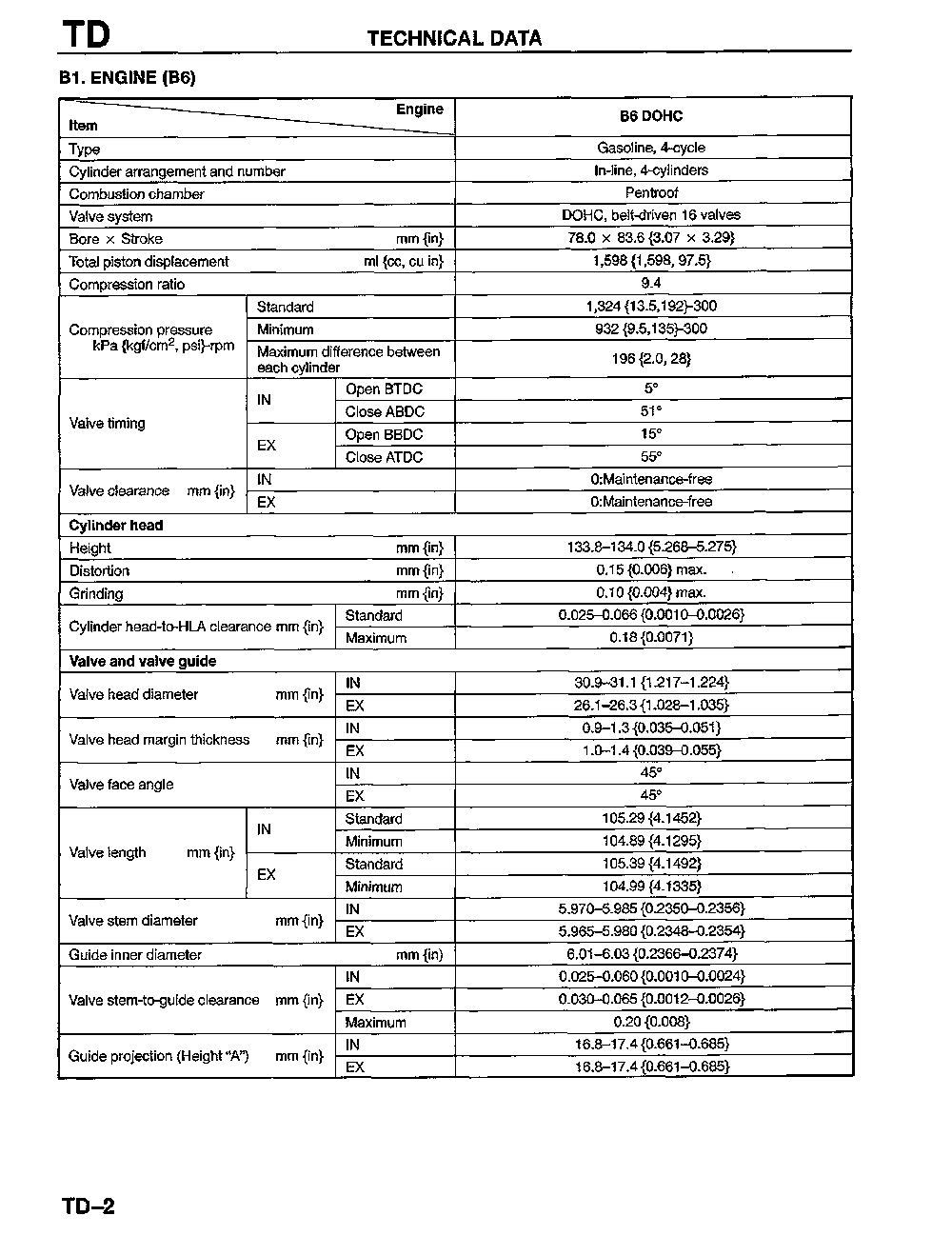 TD

TECHNICAL DATA

B1. ENGINE (B6)

| Item / Engine | | | B6 DOHC |
|---|---|---|---|
| Type | | | Gasoline, 4-cycle |
| Cylinder arrangement and number | | | In-line, 4-cylinders |
| Combustion chamber | | | Pentroof |
| Valve system | | | DOHC, belt-driven 16 valves |
| Bore × Stroke mm {in} | | | 78.0 × 83.6 {3.07 × 3.29} |
| Total piston displacement ml {cc, cu in} | | | 1,598 {1,598, 97.5} |
| Compression ratio | | | 9.4 |
| Compression pressure kPa {kgf/cm$^2$, psi}-rpm | Standard | | 1,324 {13.5,192}-300 |
| | Minimum | | 932 {9.5,135}-300 |
| | Maximum difference between each cylinder | | 196 {2.0, 28} |
| Valve timing | IN | Open BTDC | 5° |
| | | Close ABDC | 51° |
| | EX | Open BBDC | 15° |
| | | Close ATDC | 55° |
| Valve clearance mm {in} | IN | | 0:Maintenance-free |
| | EX | | 0:Maintenance-free |
| Cylinder head | | | |
| Height mm {in} | | | 133.8–134.0 {5.268–5.275} |
| Distortion mm {in} | | | 0.15 {0.006} max. |
| Grinding mm {in} | | | 0.10 {0.004} max. |
| Cylinder head-to-HLA clearance mm {in} | | Standard | 0.025–0.066 {0.0010–0.0026} |
| | | Maximum | 0.18 {0.0071} |
| Valve and valve guide | | | |
| Valve head diameter mm {in} | | IN | 30.9–31.1 {1.217–1.224} |
| | | EX | 26.1–26.3 {1.028–1.035} |
| Valve head margin thickness mm {in} | | IN | 0.9–1.3 {0.035–0.051} |
| | | EX | 1.0–1.4 {0.039–0.055} |
| Valve face angle | | IN | 45° |
| | | EX | 45° |
| Valve length mm {in} | IN | Standard | 105.29 {4.1452} |
| | | Minimum | 104.89 {4.1295} |
| | EX | Standard | 105.39 {4.1492} |
| | | Minimum | 104.99 {4.1335} |
| Valve stem diameter mm {in} | | IN | 5.970–5.985 {0.2350–0.2356} |
| | | EX | 5.965–5.980 {0.2348–0.2354} |
| Guide inner diameter mm {in} | | | 6.01–6.03 {0.2366–0.2374} |
| Valve stem-to-guide clearance mm {in} | | IN | 0.025–0.060 {0.0010–0.0024} |
| | | EX | 0.030–0.065 {0.0012–0.0026} |
| | | Maximum | 0.20 {0.008} |
| Guide projection (Height "A") mm {in} | | IN | 16.8–17.4 {0.661–0.685} |
| | | EX | 16.8–17.4 {0.661–0.685} |

TD–2